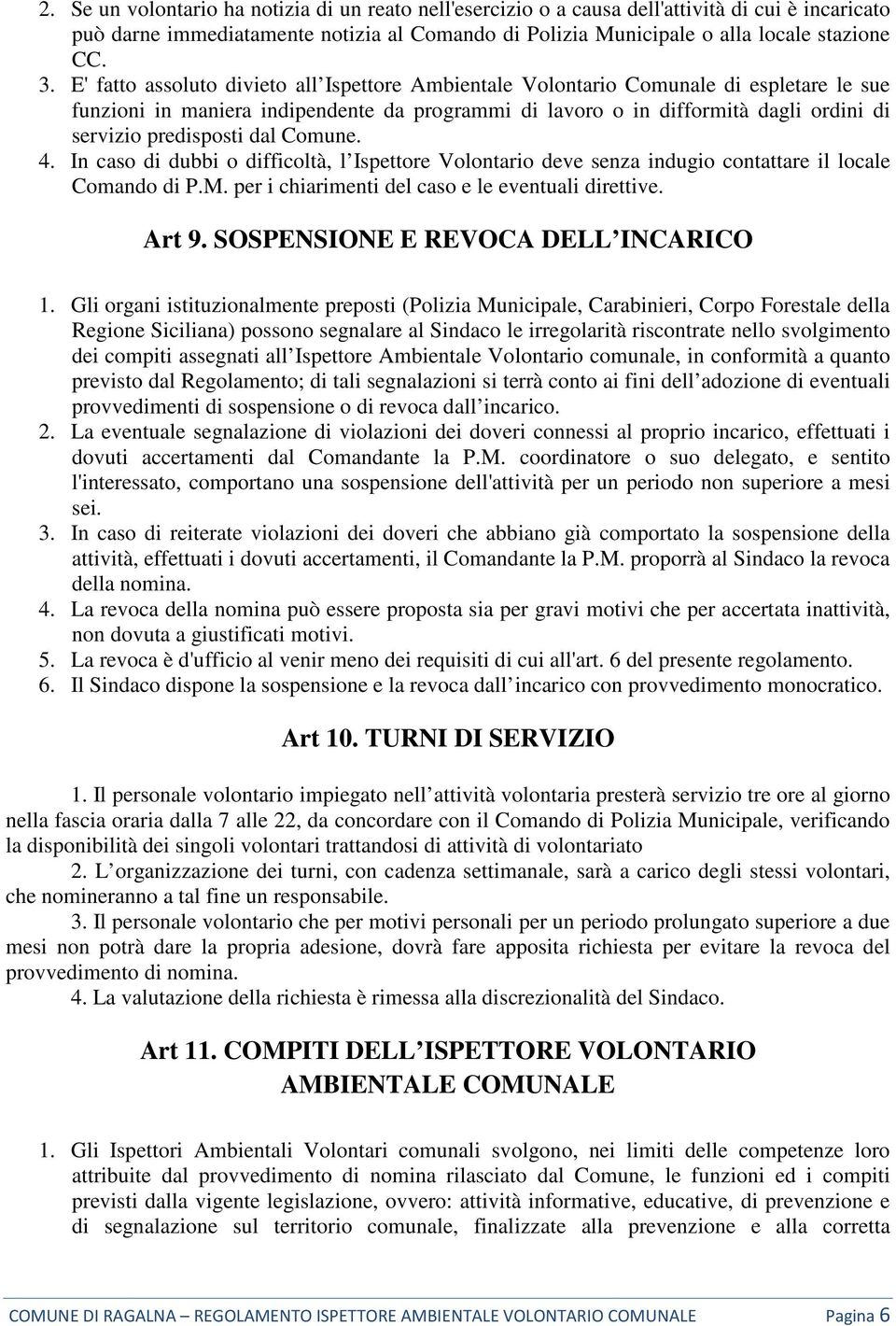 2. Se un volontario ha notizia di un reato nell'esercizio o a causa dell'attività di cui è incaricato può darne immediatamente notizia al Comando di Polizia Municipale o alla locale stazione CC.
3. E' fatto assoluto divieto all Ispettore Ambientale Volontario Comunale di espletare le sue funzioni in maniera indipendente da programmi di lavoro o in difformità dagli ordini di servizio predisposti dal Comune.
4. In caso di dubbi o difficoltà, l Ispettore Volontario deve senza indugio contattare il locale Comando di P.M. per i chiarimenti del caso e le eventuali direttive.

Art 9. SOSPENSIONE E REVOCA DELL INCARICO

1. Gli organi istituzionalmente preposti (Polizia Municipale, Carabinieri, Corpo Forestale della Regione Siciliana) possono segnalare al Sindaco le irregolarità riscontrate nello svolgimento dei compiti assegnati all Ispettore Ambientale Volontario comunale, in conformità a quanto previsto dal Regolamento; di tali segnalazioni si terrà conto ai fini dell adozione di eventuali provvedimenti di sospensione o di revoca dall incarico.
2. La eventuale segnalazione di violazioni dei doveri connessi al proprio incarico, effettuati i dovuti accertamenti dal Comandante la P.M. coordinatore o suo delegato, e sentito l'interessato, comportano una sospensione dell'attività per un periodo non superiore a mesi sei.
3. In caso di reiterate violazioni dei doveri che abbiano già comportato la sospensione della attività, effettuati i dovuti accertamenti, il Comandante la P.M. proporrà al Sindaco la revoca della nomina.
4. La revoca della nomina può essere proposta sia per gravi motivi che per accertata inattività, non dovuta a giustificati motivi.
5. La revoca è d'ufficio al venir meno dei requisiti di cui all'art. 6 del presente regolamento.
6. Il Sindaco dispone la sospensione e la revoca dall incarico con provvedimento monocratico.

Art 10. TURNI DI SERVIZIO

1. Il personale volontario impiegato nell attività volontaria presterà servizio tre ore al giorno nella fascia oraria dalla 7 alle 22, da concordare con il Comando di Polizia Municipale, verificando la disponibilità dei singoli volontari trattandosi di attività di volontariato
2. L organizzazione dei turni, con cadenza settimanale, sarà a carico degli stessi volontari, che nomineranno a tal fine un responsabile.
3. Il personale volontario che per motivi personali per un periodo prolungato superiore a due mesi non potrà dare la propria adesione, dovrà fare apposita richiesta per evitare la revoca del provvedimento di nomina.
4. La valutazione della richiesta è rimessa alla discrezionalità del Sindaco.

Art 11. COMPITI DELL ISPETTORE VOLONTARIO AMBIENTALE COMUNALE

1. Gli Ispettori Ambientali Volontari comunali svolgono, nei limiti delle competenze loro attribuite dal provvedimento di nomina rilasciato dal Comune, le funzioni ed i compiti previsti dalla vigente legislazione, ovvero: attività informative, educative, di prevenzione e di segnalazione sul territorio comunale, finalizzate alla prevenzione e alla corretta

COMUNE DI RAGALNA – REGOLAMENTO ISPETTORE AMBIENTALE VOLONTARIO COMUNALE Pagina 6